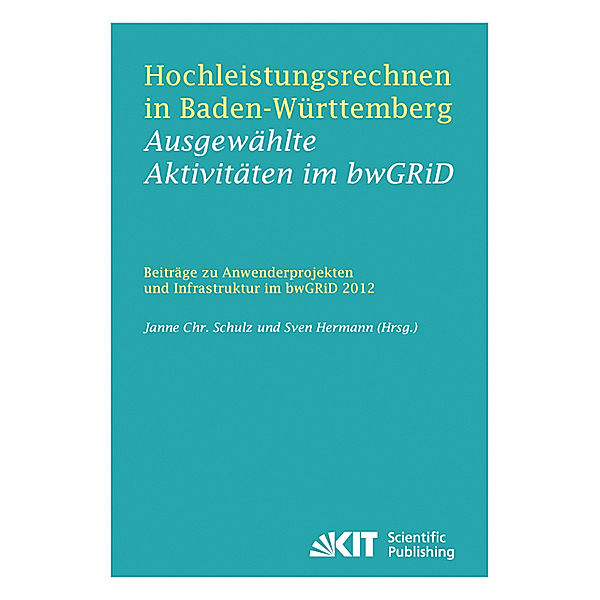 Hochleistungsrechnen in Baden-Württemberg
Ausgewählte Aktivitäten im bwGRiD

Beiträge zu Anwenderprojekten und Infrastruktur im bwGRiD 2012

Janne Chr. Schulz und Sven Hermann (Hrsg.)

KIT Scientific Publishing